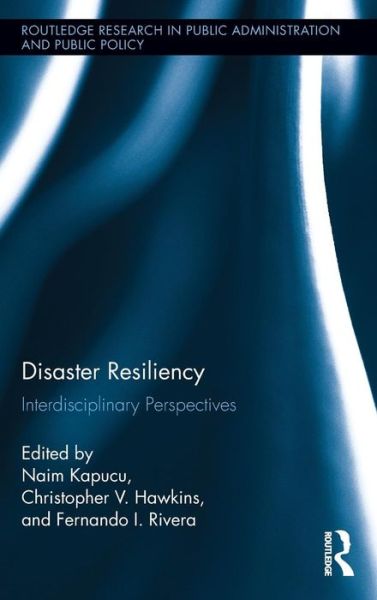 ROUTLEDGE RESEARCH IN PUBLIC ADMINISTRATION AND PUBLIC POLICY

Disaster Resiliency

Interdisciplinary Perspectives

Edited by
Naim Kapucu,
Christopher V. Hawkins,
and Fernando I. Rivera

ROUTLEDGE